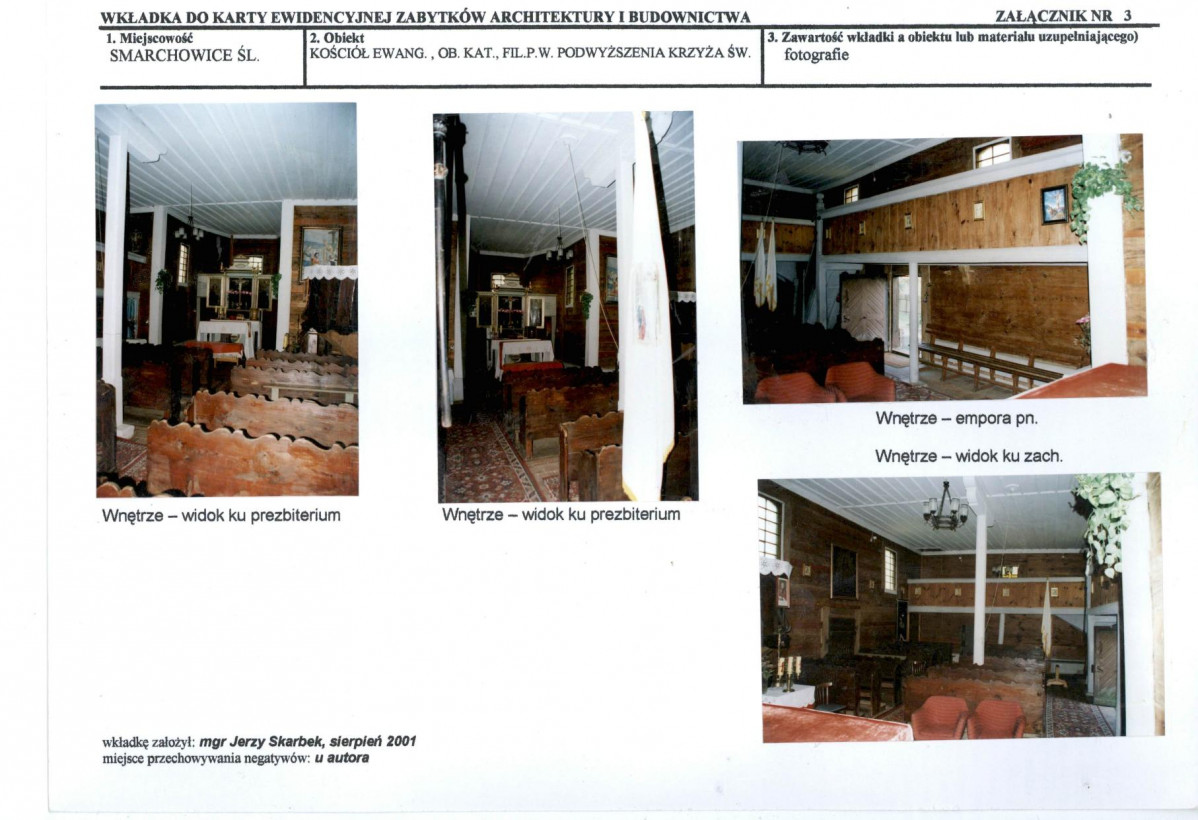 WKŁADKA DO KARTY EWIDENCYJNEJ ZABYTKÓW ARCHITEKTURY I BUDOWNICTWA

ZAŁĄCZNIK NR 3

1. Miejscowość
SMARCHOWICE ŚL.

2. Obiekt
KOŚCIÓŁ EWANG. , OB. KAT., FIL.P.W. PODWYŻSZENIA KRZYŻA ŚW.

3. Zawartość wkładki a obiektu lub materiału uzupełniającego)
fotografie

Wnętrze – widok ku prezbiterium

Wnętrze – widok ku prezbiterium

Wnętrze – empora pn.

Wnętrze – widok ku zach.

wkładkę założył: mgr Jerzy Skarbek, sierpień 2001
miejsce przechowywania negatywów: u autora